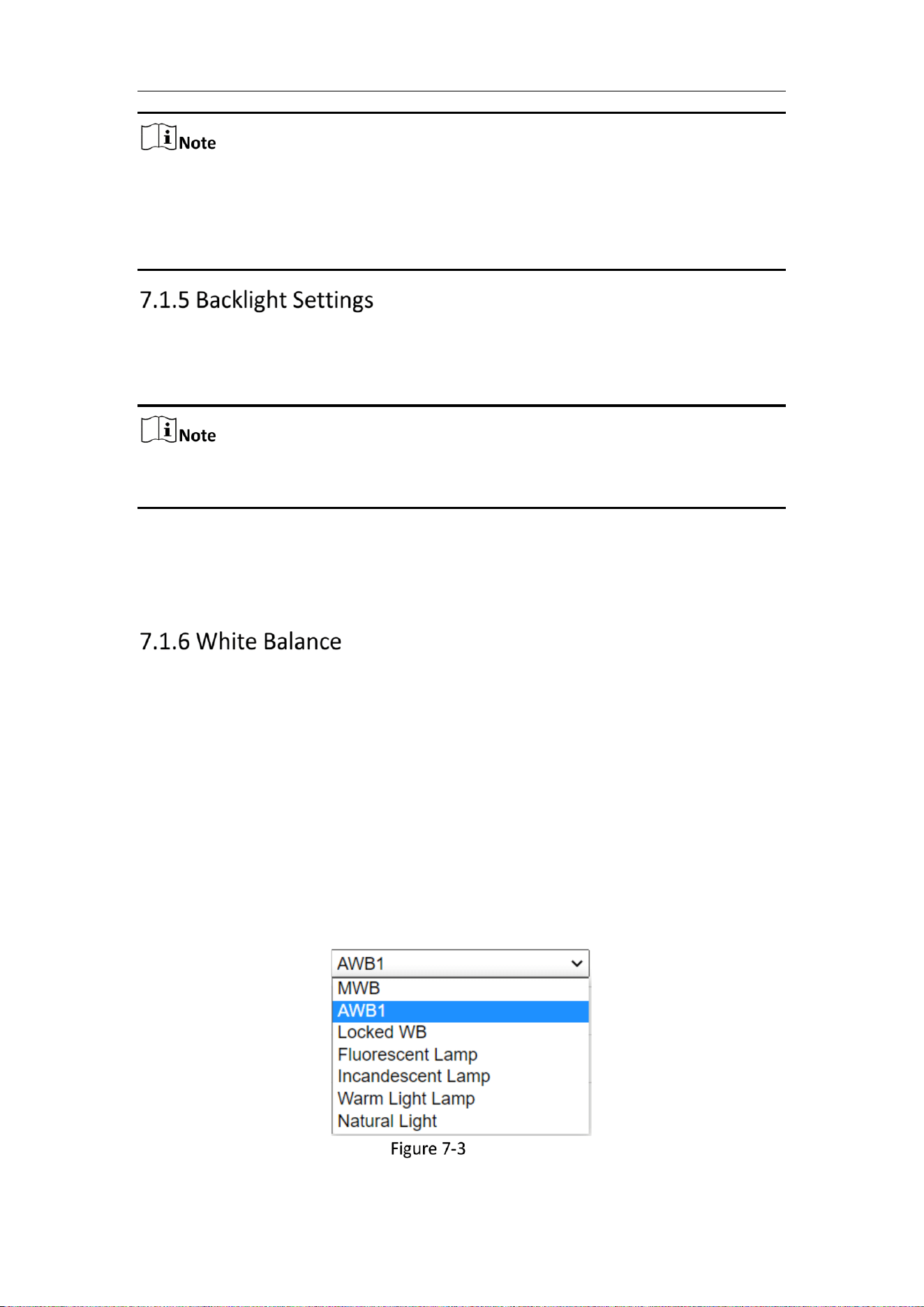 Note

7.1.5 Backlight Settings

Note

7.1.6 White Balance

AWB1
MWB
AWB1
Locked WB
Fluorescent Lamp
Incandescent Lamp
Warm Light Lamp
Natural Light

Figure 7-3